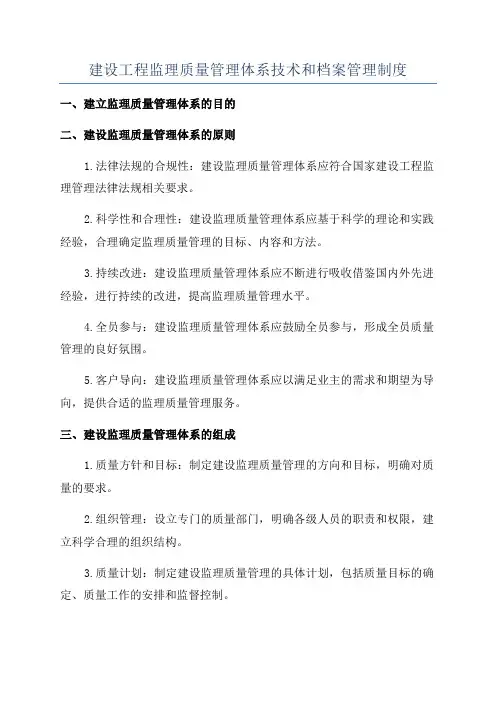 建设工程监理质量管理体系技术和档案管理制度

一、建立监理质量管理体系的目的

二、建设监理质量管理体系的原则

1.法律法规的合规性：建设监理质量管理体系应符合国家建设工程监理管理法律法规相关要求。

2.科学性和合理性：建设监理质量管理体系应基于科学的理论和实践经验，合理确定监理质量管理的目标、内容和方法。

3.持续改进：建设监理质量管理体系应不断进行吸收借鉴国内外先进经验，进行持续的改进，提高监理质量管理水平。

4.全员参与：建设监理质量管理体系应鼓励全员参与，形成全员质量管理的良好氛围。

5.客户导向：建设监理质量管理体系应以满足业主的需求和期望为导向，提供合适的监理质量管理服务。

三、建设监理质量管理体系的组成

1.质量方针和目标：制定建设监理质量管理的方向和目标，明确对质量的要求。

2.组织管理：设立专门的质量部门，明确各级人员的职责和权限，建立科学合理的组织结构。

3.质量计划：制定建设监理质量管理的具体计划，包括质量目标的确定、质量工作的安排和监督控制。